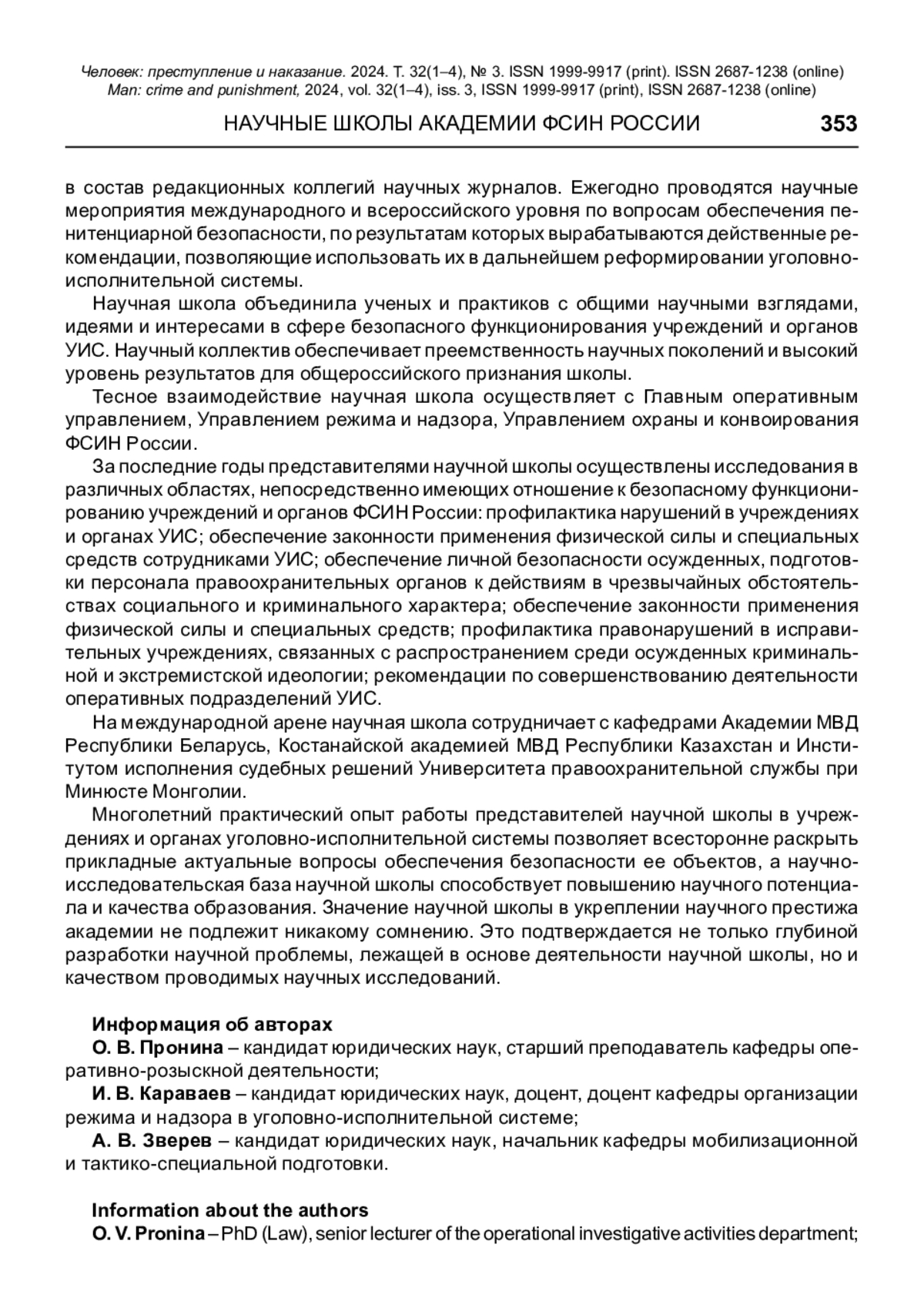 Человек: преступление и наказание. 2024. Т. 32(1–4), № 3. ISSN 1999-9917 (print). ISSN 2687-1238 (online)
Man: crime and punishment, 2024, vol. 32(1–4), iss. 3, ISSN 1999-9917 (print), ISSN 2687-1238 (online)

НАУЧНЫЕ ШКОЛЫ АКАДЕМИИ ФСИН РОССИИ 353

в состав редакционных коллегий научных журналов. Ежегодно проводятся научные мероприятия международного и всероссийского уровня по вопросам обеспечения пенитенциарной безопасности, по результатам которых вырабатываются действенные рекомендации, позволяющие использовать их в дальнейшем реформировании уголовно-исполнительной системы.

Научная школа объединила ученых и практиков с общими научными взглядами, идеями и интересами в сфере безопасного функционирования учреждений и органов УИС. Научный коллектив обеспечивает преемственность научных поколений и высокий уровень результатов для общероссийского признания школы.

Тесное взаимодействие научная школа осуществляет с Главным оперативным управлением, Управлением режима и надзора, Управлением охраны и конвоирования ФСИН России.

За последние годы представителями научной школы осуществлены исследования в различных областях, непосредственно имеющих отношение к безопасному функционированию учреждений и органов ФСИН России: профилактика нарушений в учреждениях и органах УИС; обеспечение законности применения физической силы и специальных средств сотрудниками УИС; обеспечение личной безопасности осужденных, подготовки персонала правоохранительных органов к действиям в чрезвычайных обстоятельствах социального и криминального характера; обеспечение законности применения физической силы и специальных средств; профилактика правонарушений в исправительных учреждениях, связанных с распространением среди осужденных криминальной и экстремистской идеологии; рекомендации по совершенствованию деятельности оперативных подразделений УИС.

На международной арене научная школа сотрудничает с кафедрами Академии МВД Республики Беларусь, Костанайской академией МВД Республики Казахстан и Институтом исполнения судебных решений Университета правоохранительной службы при Минюсте Монголии.

Многолетний практический опыт работы представителей научной школы в учреждениях и органах уголовно-исполнительной системы позволяет всесторонне раскрыть прикладные актуальные вопросы обеспечения безопасности ее объектов, а научно-исследовательская база научной школы способствует повышению научного потенциала и качества образования. Значение научной школы в укреплении научного престижа академии не подлежит никакому сомнению. Это подтверждается не только глубиной разработки научной проблемы, лежащей в основе деятельности научной школы, но и качеством проводимых научных исследований.

Информация об авторах
О. В. Пронина – кандидат юридических наук, старший преподаватель кафедры оперативно-розыскной деятельности;
И. В. Караваев – кандидат юридических наук, доцент, доцент кафедры организации режима и надзора в уголовно-исполнительной системе;
А. В. Зверев – кандидат юридических наук, начальник кафедры мобилизационной и тактико-специальной подготовки.

Information about the authors
O. V. Pronina – PhD (Law), senior lecturer of the operational investigative activities department;